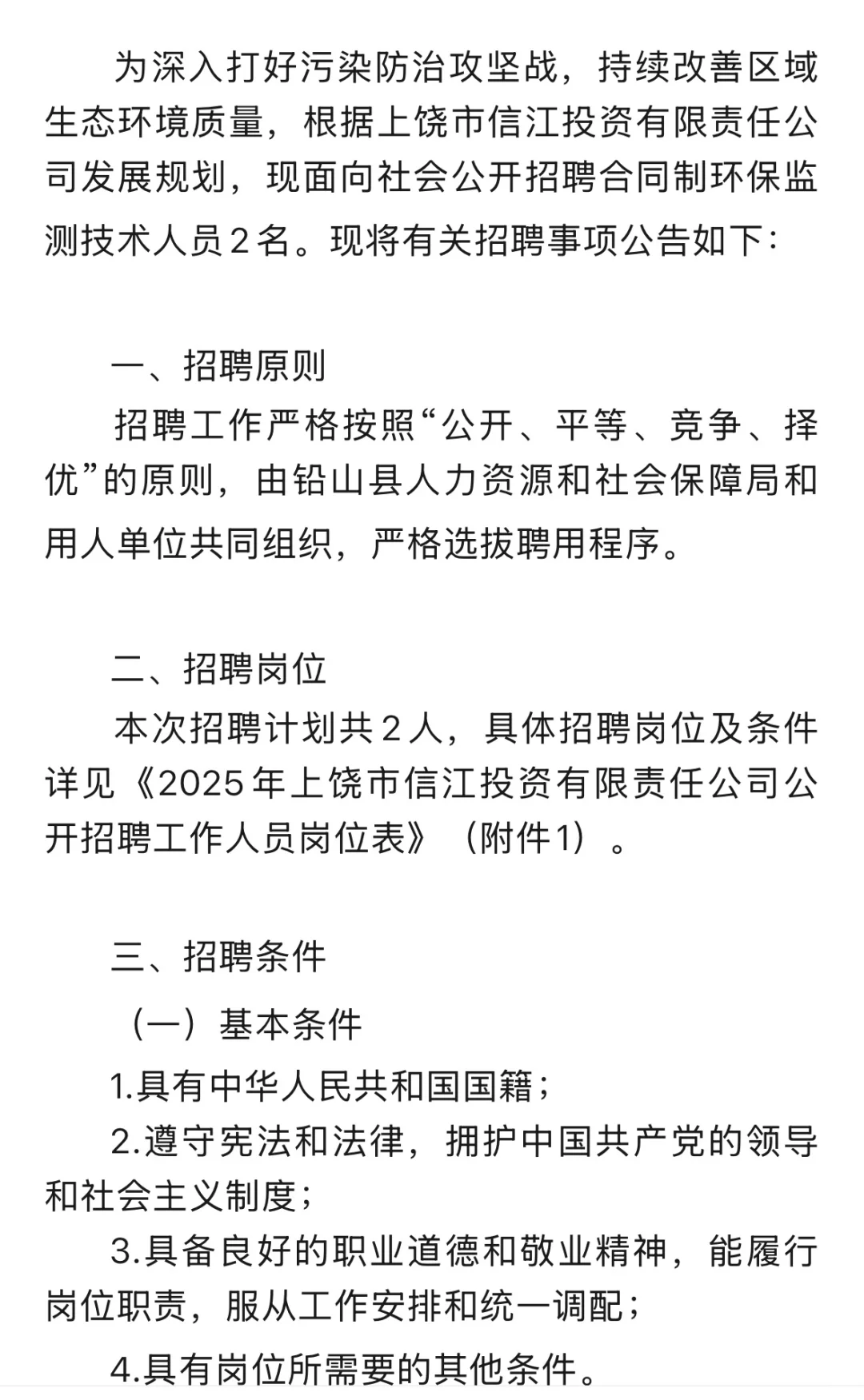 为深入打好污染防治攻坚战，持续改善区域生态环境质量，根据上饶市信江投资有限责任公司发展规划，现面向社会公开招聘合同制环保监测技术人员２名。现将有关招聘事项公告如下：

一、招聘原则

招聘工作严格按照“公开、平等、竞争、择优”的原则，由铅山县人力资源和社会保障局和用人单位共同组织，严格选拔聘用程序。

二、招聘岗位

本次招聘计划共２人，具体招聘岗位及条件详见《2025年上饶市信江投资有限责任公司公开招聘工作人员岗位表》（附件1）。

三、招聘条件

（一）基本条件

1.具有中华人民共和国国籍；

2.遵守宪法和法律，拥护中国共产党的领导和社会主义制度；

3.具备良好的职业道德和敬业精神，能履行岗位职责，服从工作安排和统一调配；

4.具有岗位所需要的其他条件。